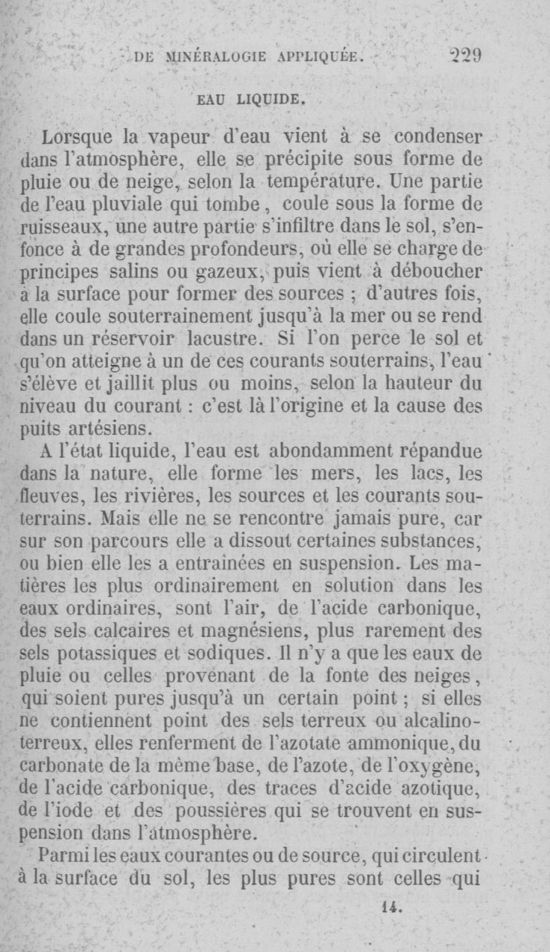 DE MINÉRALOGIE APPLIQUÉE. 229

EAU LIQUIDE.

Lorsque la vapeur d'eau vient à se condenser dans l'atmosphère, elle se précipite sous forme de pluie ou de neige, selon la température. Une partie de l'eau pluviale qui tombe, coule sous la forme de ruisseaux, une autre partie s'infiltre dans le sol, s'enfonce à de grandes profondeurs, où elle se charge de principes salins ou gazeux, puis vient à déboucher à la surface pour former des sources ; d'autres fois, elle coule souterrainement jusqu'à la mer ou se rend dans un réservoir lacustre. Si l'on perce le sol et qu'on atteigne à un de ces courants souterrains, l'eau s'élève et jaillit plus ou moins, selon la hauteur du niveau du courant : c'est là l'origine et la cause des puits artésiens.

A l'état liquide, l'eau est abondamment répandue dans la nature, elle forme les mers, les lacs, les fleuves, les rivières, les sources et les courants souterrains. Mais elle ne se rencontre jamais pure, car sur son parcours elle a dissout certaines substances, ou bien elle les a entrainées en suspension. Les matières les plus ordinairement en solution dans les eaux ordinaires, sont l'air, de l'acide carbonique, des sels calcaires et magnésiens, plus rarement des sels potassiques et sodiques. Il n'y a que les eaux de pluie ou celles provenant de la fonte des neiges, qui soient pures jusqu'à un certain point ; si elles ne contiennent point des sels terreux ou alcalino-terreux, elles renferment de l'azotate ammonique, du carbonate de la même base, de l'azote, de l'oxygène, de l'acide carbonique, des traces d'acide azotique, de l'iode et des poussières qui se trouvent en suspension dans l'atmosphère.

Parmi les eaux courantes ou de source, qui circulent à la surface du sol, les plus pures sont celles qui

14.